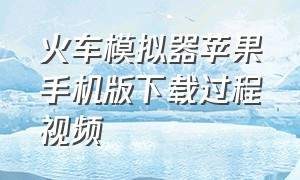 火车模拟器苹果手机版下载过程视频